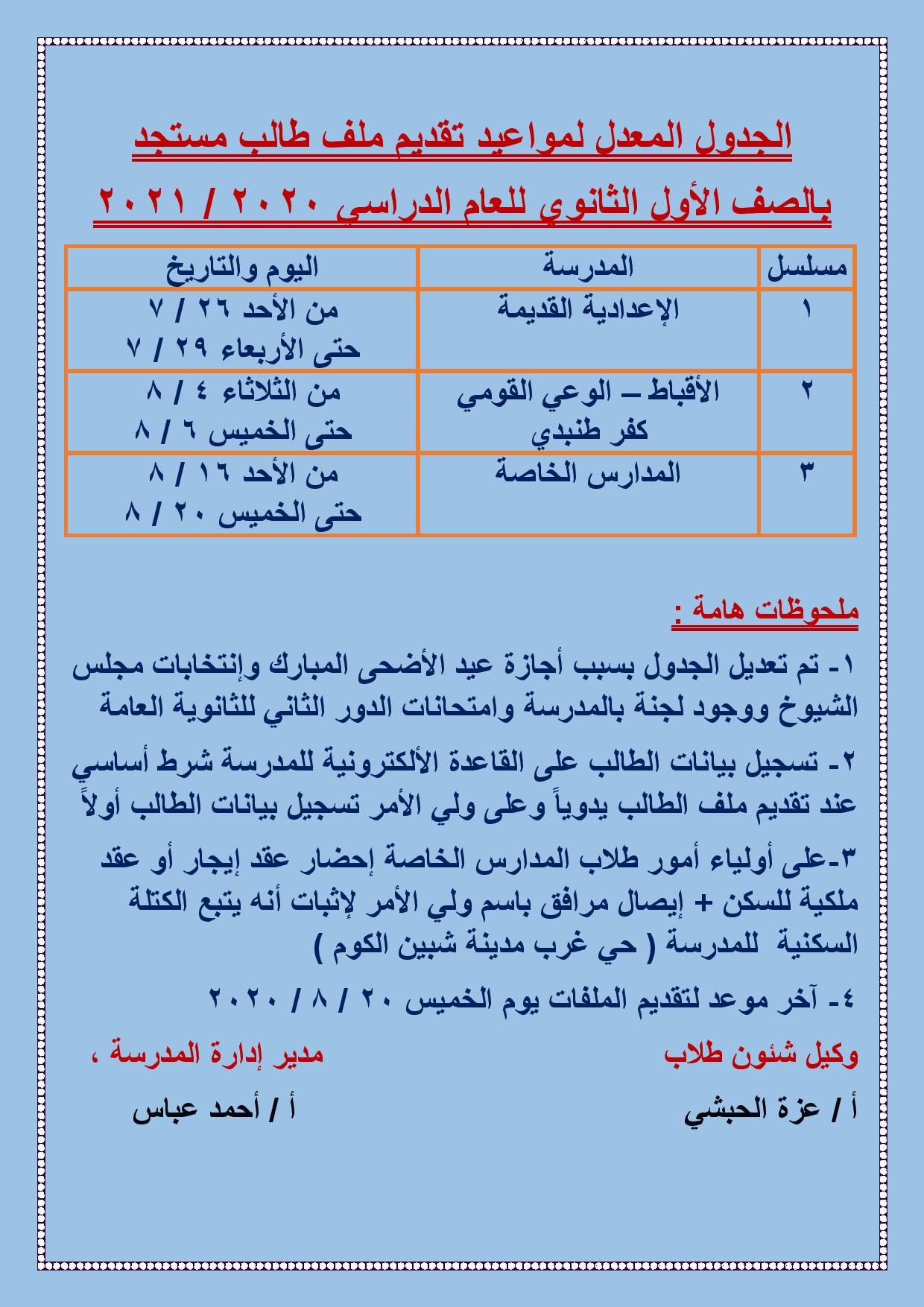 الجدول المعدل لمواعيد تقديم ملف طالب مستجد

بالصف الأول الثانوي للعام الدراسي ٢٠٢٠ / ٢٠٢١

| مسلسل | المدرسة | اليوم والتاريخ |
|---|---|---|
| ١ | الإعدادية القديمة | من الأحد ٢٦ / ٧ حتى الأربعاء ٢٩ / ٧ |
| ٢ | الأقباط – الوعي القومي كفر طنبدي | من الثلاثاء ٤ / ٨ حتى الخميس ٦ / ٨ |
| ٣ | المدارس الخاصة | من الأحد ١٦ / ٨ حتى الخميس ٢٠ / ٨ |

ملحوظات هامة :

١- تم تعديل الجدول بسبب أجازة عيد الأضحى المبارك وإنتخابات مجلس الشيوخ ووجود لجنة بالمدرسة وامتحانات الدور الثاني للثانوية العامة

٢- تسجيل بيانات الطالب على القاعدة الألكترونية للمدرسة شرط أساسي عند تقديم ملف الطالب يدوياً وعلى ولي الأمر تسجيل بيانات الطالب أولاً

٣-على أولياء أمور طلاب المدارس الخاصة إحضار عقد إيجار أو عقد ملكية للسكن + إيصال مرافق باسم ولي الأمر لإثبات أنه يتبع الكتلة السكنية للمدرسة ( حي غرب مدينة شبين الكوم )

٤- آخر موعد لتقديم الملفات يوم الخميس ٢٠ / ٨ / ٢٠٢٠

وكيل شئون طلاب

أ / عزة الحبشي

مدير إدارة المدرسة ،

أ / أحمد عباس